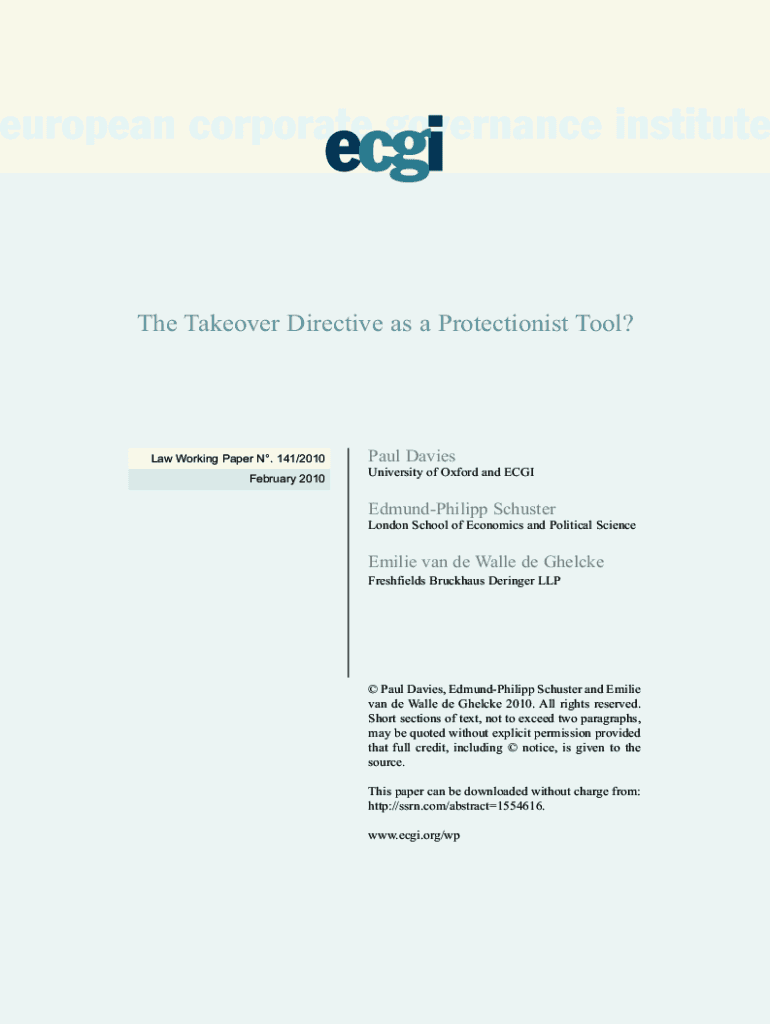 european corporate governance institute

ecgi

The Takeover Directive as a Protectionist Tool?

Law Working Paper N°. 141/2010

February 2010

Paul Davies
University of Oxford and ECGI

Edmund-Philipp Schuster
London School of Economics and Political Science

Emilie van de Walle de Ghelcke
Freshfields Bruckhaus Deringer LLP

© Paul Davies, Edmund-Philipp Schuster and Emilie van de Walle de Ghelcke 2010. All rights reserved. Short sections of text, not to exceed two paragraphs, may be quoted without explicit permission provided that full credit, including © notice, is given to the source.

This paper can be downloaded without charge from: http://ssrn.com/abstract=1554616.

www.ecgi.org/wp